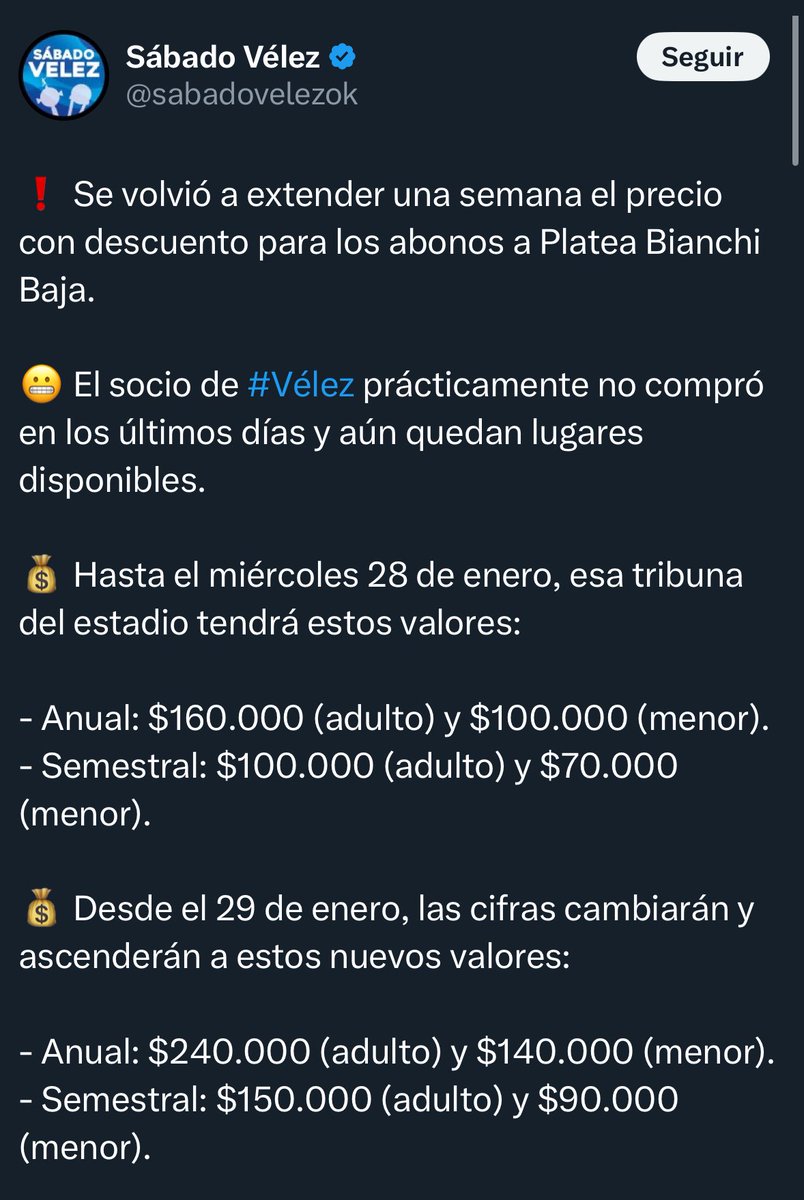 SÁBADO VELEZ

Sábado Vélez
@sabadovelezok

Seguir

❗ Se volvió a extender una semana el precio con descuento para los abonos a Platea Bianchi Baja.

😬 El socio de #Vélez prácticamente no compró en los últimos días y aún quedan lugares disponibles.

💰 Hasta el miércoles 28 de enero, esa tribuna del estadio tendrá estos valores:

- Anual: \$160.000 (adulto) y \$100.000 (menor).
- Semestral: \$100.000 (adulto) y \$70.000 (menor).

💰 Desde el 29 de enero, las cifras cambiarán y ascenderán a estos nuevos valores:

- Anual: \$240.000 (adulto) y \$140.000 (menor).
- Semestral: \$150.000 (adulto) y \$90.000 (menor).